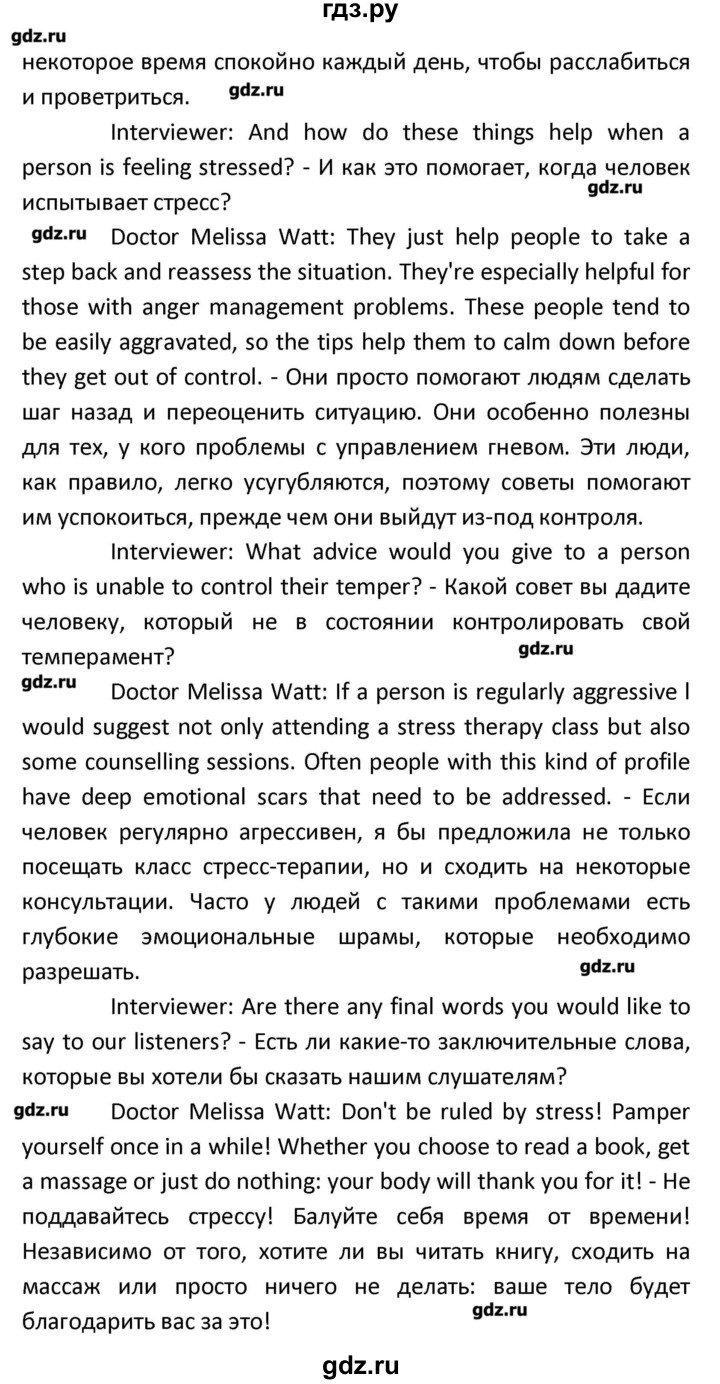 гдз.ру

gdz.ru

некоторое время спокойно каждый день, чтобы расслабиться и проветриться. gdz.ru

Interviewer: And how do these things help when a person is feeling stressed? - И как это помогает, когда человек испытывает стресс? gdz.ru

gdz.ru Doctor Melissa Watt: They just help people to take a step back and reassess the situation. They're especially helpful for those with anger management problems. These people tend to be easily aggravated, so the tips help them to calm down before they get out of control. - Они просто помогают людям сделать шаг назад и переоценить ситуацию. Они особенно полезны для тех, у кого проблемы с управлением гневом. Эти люди, как правило, легко усугубляются, поэтому советы помогают им успокоиться, прежде чем они выйдут из-под контроля.

Interviewer: What advice would you give to a person who is unable to control their temper? - Какой совет вы дадите человеку, который не в состоянии контролировать свой темперамент? gdz.ru

gdz.ru Doctor Melissa Watt: If a person is regularly aggressive I would suggest not only attending a stress therapy class but also some counselling sessions. Often people with this kind of profile have deep emotional scars that need to be addressed. - Если человек регулярно агрессивен, я бы предложила не только посещать класс стресс-терапии, но и сходить на некоторые консультации. Часто у людей с такими проблемами есть глубокие эмоциональные шрамы, которые необходимо разрешать. gdz.ru

Interviewer: Are there any final words you would like to say to our listeners? - Есть ли какие-то заключительные слова, которые вы хотели бы сказать нашим слушателям?

gdz.ru Doctor Melissa Watt: Don't be ruled by stress! Pamper yourself once in a while! Whether you choose to read a book, get a massage or just do nothing: your body will thank you for it! - Не поддавайтесь стрессу! Балуйте себя время от времени! Независимо от того, хотите ли вы читать книгу, сходить на массаж или просто ничего не делать: ваше тело будет благодарить вас за это! gdz.ru

gdz.ru